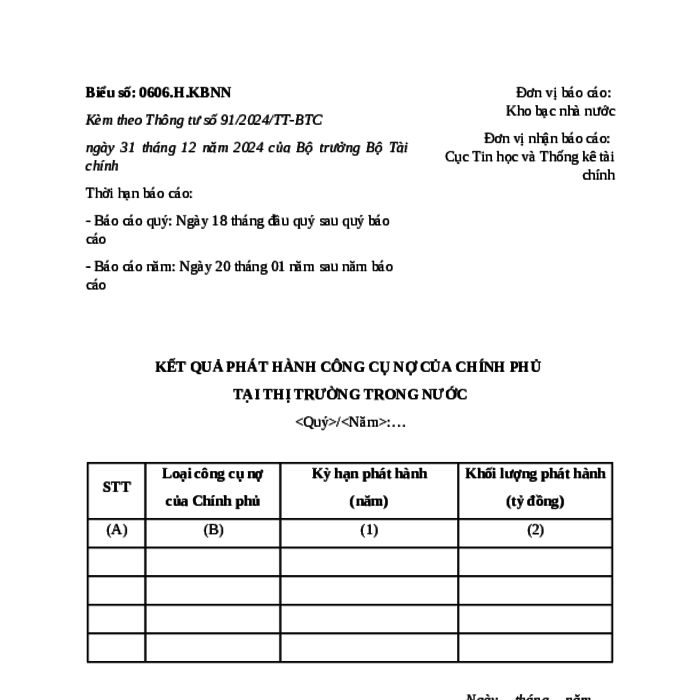 Biểu số: 0606.H.KBNN

Kèm theo Thông tư số 91/2024/TT-BTC

ngày 31 tháng 12 năm 2024 của Bộ trưởng Bộ Tài chính

Thời hạn báo cáo:

- Báo cáo quý: Ngày 18 tháng đầu quý sau quý báo cáo

- Báo cáo năm: Ngày 20 tháng 01 năm sau năm báo cáo

Đơn vị báo cáo:
Kho bạc nhà nước

Đơn vị nhận báo cáo:
Cục Tin học và Thống kê tài chính

KẾT QUẢ PHÁT HÀNH CÔNG CỤ NỢ CỦA CHÍNH PHỦ
TẠI THỊ TRƯỜNG TRONG NƯỚC

<Quý>/<Năm>:…

| STT | Loại công cụ nợ của Chính phủ | Kỳ hạn phát hành (năm) | Khối lượng phát hành (tỷ đồng) |
|---|---|---|---|
| (A) | (B) | (1) | (2) |
| | | | |
| | | | |
| | | | |
| | | | |

Ngày tháng năm